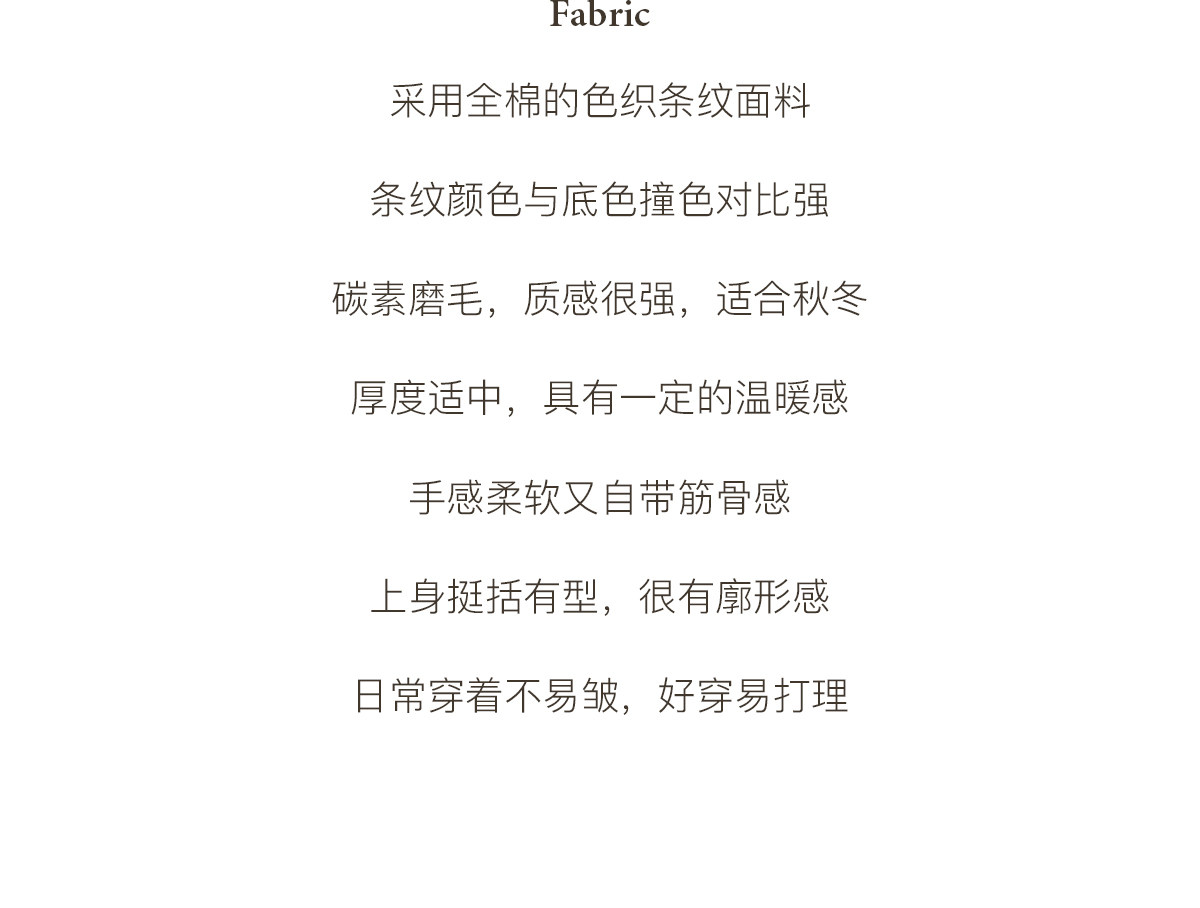 Fabric

采用全棉的色织条纹面料

条纹颜色与底色撞色对比强

碳素磨毛，质感很强，适合秋冬

厚度适中，具有一定的温暖感

手感柔软又自带筋骨感

上身挺括有型，很有廓形感

日常穿着不易皱，好穿易打理